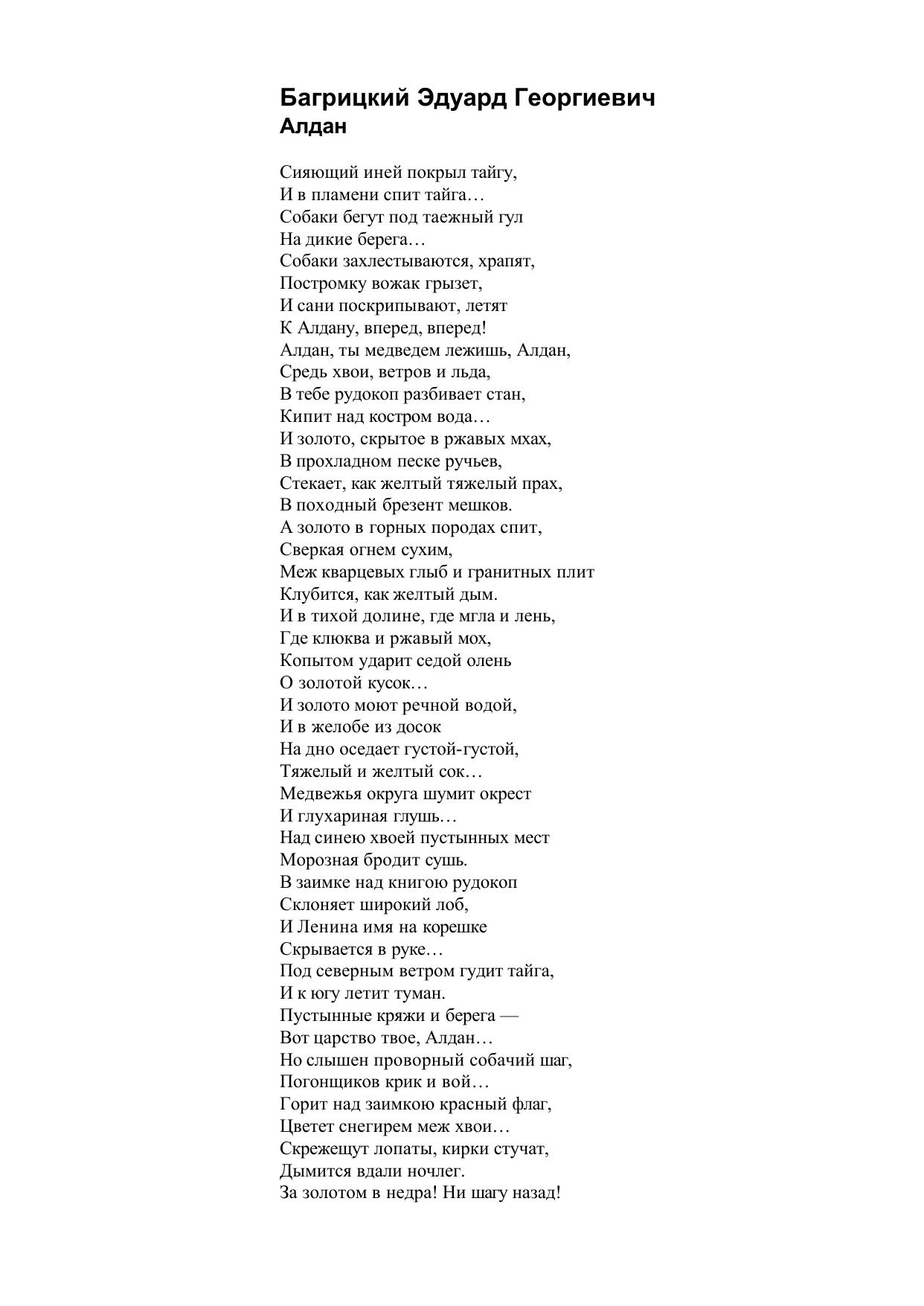 Багрицкий Эдуард Георгиевич
Алдан

Сияющий иней покрыл тайгу,
И в пламени спит тайга…
Собаки бегут под таежный гул
На дикие берега…
Собаки захлестываются, храпят,
Постромку вожак грызет,
И сани поскрипывают, летят
К Алдану, вперед, вперед!
Алдан, ты медведем лежишь, Алдан,
Средь хвои, ветров и льда,
В тебе рудокоп разбивает стан,
Кипит над костром вода…
И золото, скрытое в ржавых мхах,
В прохладном песке ручьев,
Стекает, как желтый тяжелый прах,
В походный брезент мешков.
А золото в горных породах спит,
Сверкая огнем сухим,
Меж кварцевых глыб и гранитных плит
Клубится, как желтый дым.
И в тихой долине, где мгла и лень,
Где клюква и ржавый мох,
Копытом ударит седой олень
О золотой кусок…
И золото моют речной водой,
И в желобе из досок
На дно оседает густой-густой,
Тяжелый и желтый сок…
Медвежья округа шумит окрест
И глухариная глушь…
Над синею хвоей пустынных мест
Морозная бродит сушь.
В заимке над книгою рудокоп
Склоняет широкий лоб,
И Ленина имя на корешке
Скрывается в руке…
Под северным ветром гудит тайга,
И к югу летит туман.
Пустынные кряжи и берега —
Вот царство твое, Алдан…
Но слышен проворный собачий шаг,
Погонщиков крик и вой…
Горит над заимкою красный флаг,
Цветет снегирем меж хвои…
Скрежещут лопаты, кирки стучат,
Дымится вдали ночлег.
За золотом в недра! Ни шагу назад!